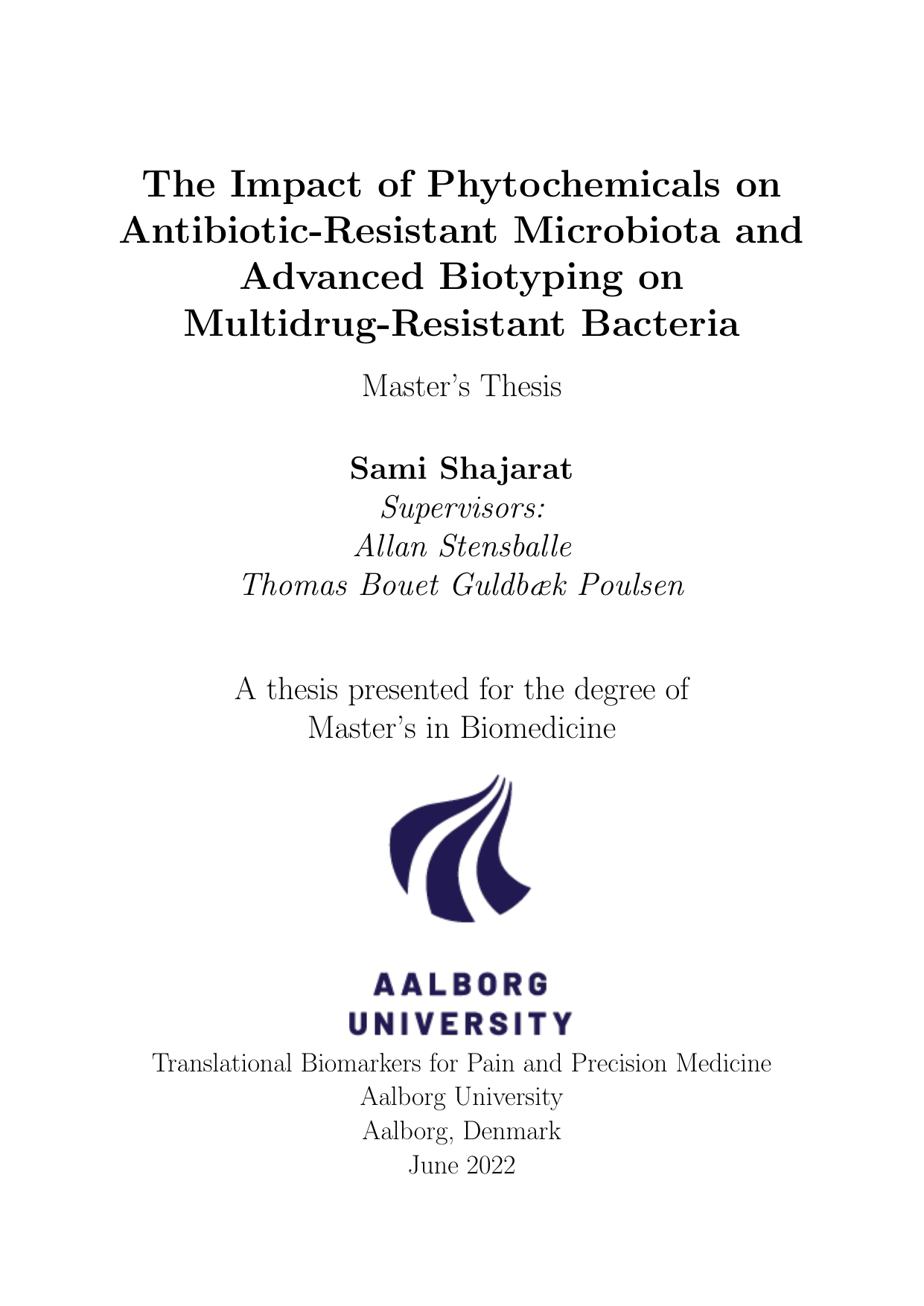 The Impact of Phytochemicals on Antibiotic-Resistant Microbiota and Advanced Biotyping on Multidrug-Resistant Bacteria

Master's Thesis

Sami Shajarat
Supervisors:
Allan Stensballe
Thomas Bouet Guldbæk Poulsen

A thesis presented for the degree of Master's in Biomedicine

AALBORG
UNIVERSITY

Translational Biomarkers for Pain and Precision Medicine
Aalborg University
Aalborg, Denmark
June 2022